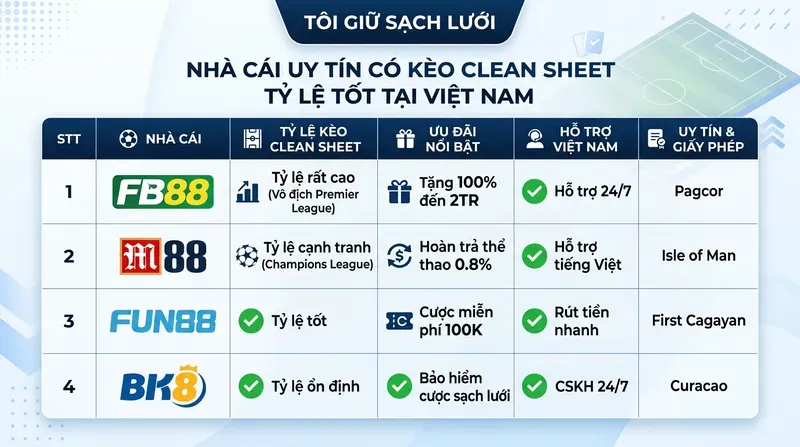 TÔI GIỮ SẠCH LƯỚI

NHÀ CÁI UY TÍN CÓ KÈO CLEAN SHEET TỶ LỆ TỐT TẠI VIỆT NAM

| STT | NHÀ CÁI | TỶ LỆ KÈO CLEAN SHEET | ƯU ĐÃI NỔI BẬT | HỖ TRỢ VIỆT NAM | UY TÍN & GIẤY PHÉP |
|---|---|---|---|---|---|
| 1 | FB88 | Tỷ lệ rất cao (Vô địch Premier League) | Tặng 100% đến 2TR | Hỗ trợ 24/7 | Pagcor |
| 2 | M88 | Tỷ lệ cạnh tranh (Champions League) | Hoàn trả thể thao 0.8% | Hỗ trợ tiếng Việt | Isle of Man |
| 3 | FUN88 | Tỷ lệ tốt | Cược miễn phí 100K | Rút tiền nhanh | First Cagayan |
| 4 | BK8 | Tỷ lệ ổn định | Bảo hiểm cược sạch lưới | CSKH 24/7 | Curacao |